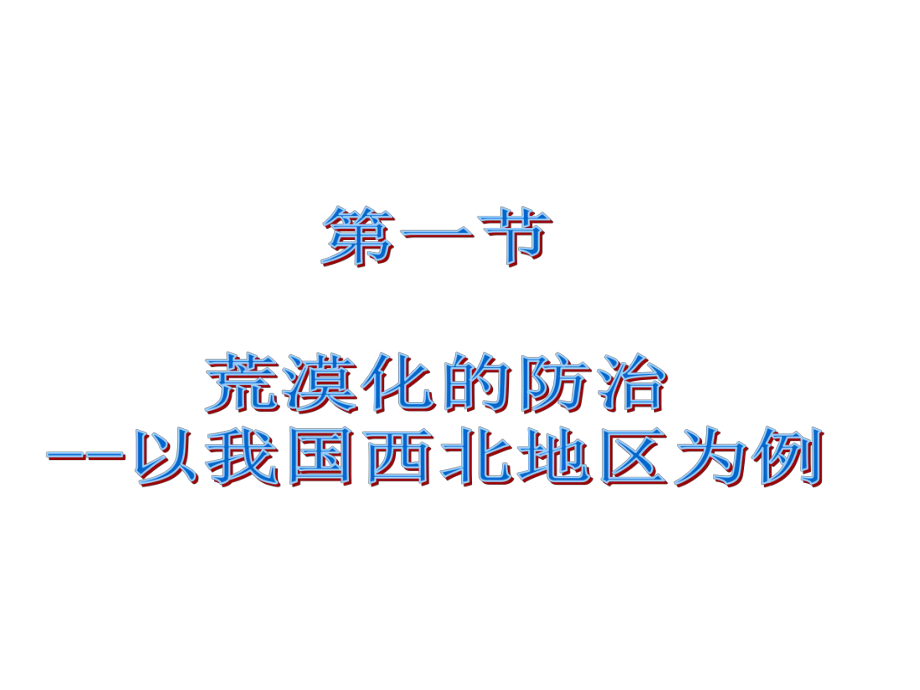 第一节

荒漠化的防治
--以我国西北地区为例